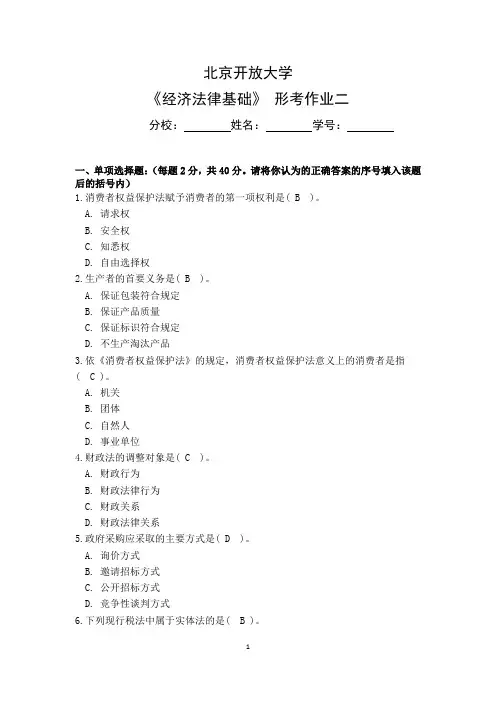 北京开放大学

《经济法律基础》 形考作业二

分校：________姓名：________学号：________

一、单项选择题：（每题 2 分，共 40 分。请将你认为的正确答案的序号填入该题后的括号内）

1.消费者权益保护法赋予消费者的第一项权利是（ B ）。

A. 请求权

B. 安全权

C. 知悉权

D. 自由选择权

2.生产者的首要义务是（ B ）。

A. 保证包装符合规定

B. 保证产品质量

C. 保证标识符合规定

D. 不生产淘汰产品

3.依《消费者权益保护法》的规定，消费者权益保护法意义上的消费者是指（ C ）。

A. 机关

B. 团体

C. 自然人

D. 事业单位

4.财政法的调整对象是（ C ）。

A. 财政行为

B. 财政法律行为

C. 财政关系

D. 财政法律关系

5.政府采购应采取的主要方式是（ D ）。

A. 询价方式

B. 邀请招标方式

C. 公开招标方式

D. 竞争性谈判方式

6.下列现行税法中属于实体法的是（ B ）。

1